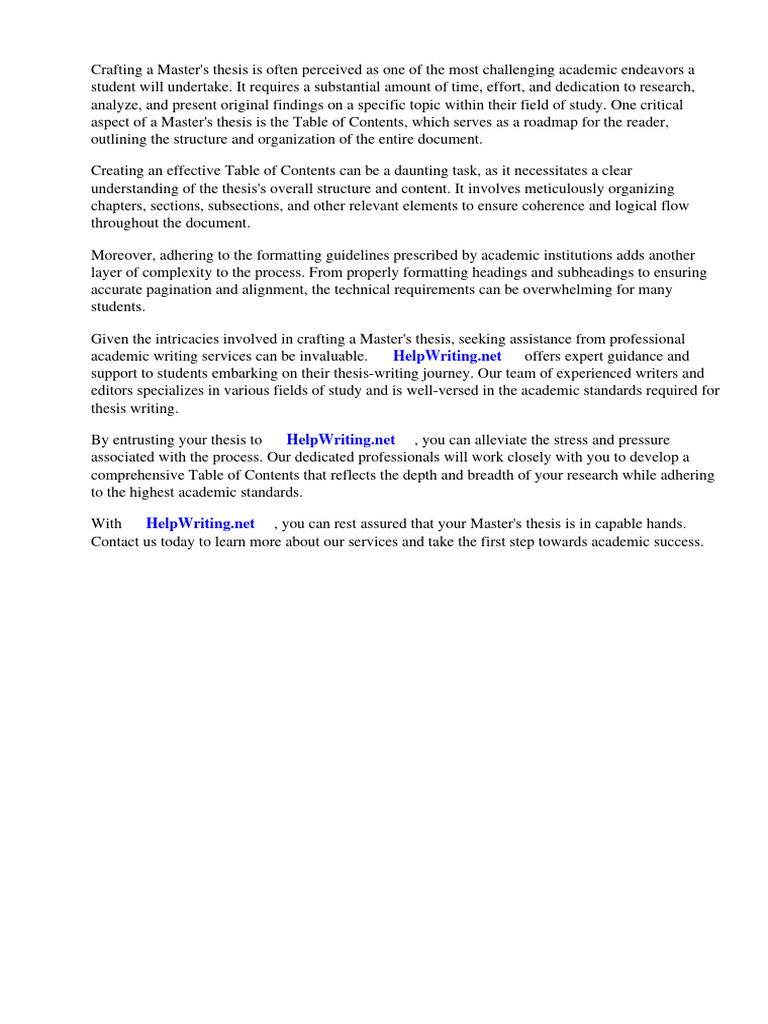 Crafting a Master's thesis is often perceived as one of the most challenging academic endeavors a student will undertake. It requires a substantial amount of time, effort, and dedication to research, analyze, and present original findings on a specific topic within their field of study. One critical aspect of a Master's thesis is the Table of Contents, which serves as a roadmap for the reader, outlining the structure and organization of the entire document.

Creating an effective Table of Contents can be a daunting task, as it necessitates a clear understanding of the thesis's overall structure and content. It involves meticulously organizing chapters, sections, subsections, and other relevant elements to ensure coherence and logical flow throughout the document.

Moreover, adhering to the formatting guidelines prescribed by academic institutions adds another layer of complexity to the process. From properly formatting headings and subheadings to ensuring accurate pagination and alignment, the technical requirements can be overwhelming for many students.

Given the intricacies involved in crafting a Master's thesis, seeking assistance from professional academic writing services can be invaluable. HelpWriting.net offers expert guidance and support to students embarking on their thesis-writing journey. Our team of experienced writers and editors specializes in various fields of study and is well-versed in the academic standards required for thesis writing.

By entrusting your thesis to HelpWriting.net , you can alleviate the stress and pressure associated with the process. Our dedicated professionals will work closely with you to develop a comprehensive Table of Contents that reflects the depth and breadth of your research while adhering to the highest academic standards.

With HelpWriting.net , you can rest assured that your Master's thesis is in capable hands. Contact us today to learn more about our services and take the first step towards academic success.